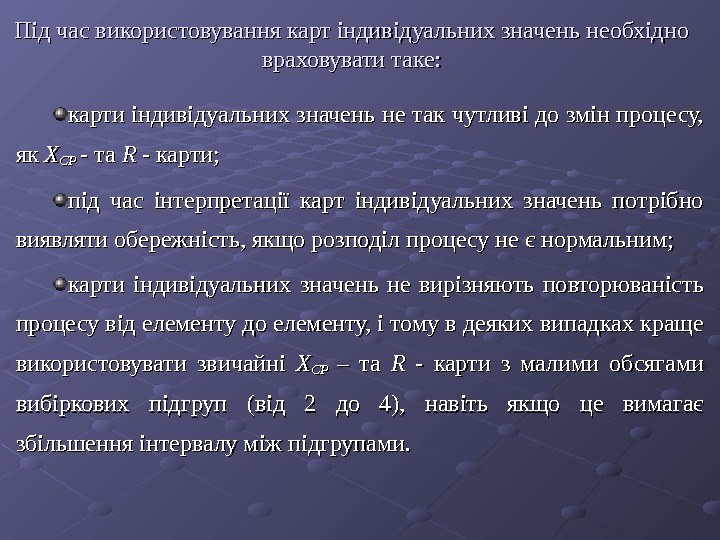 Під час використовування карт індивідуальних значень необхідно враховувати таке:

карти індивідуальних значень не так чутливі до змін процесу, як $X_{CP}$ - та $R$ - карти;

під час інтерпретації карт індивідуальних значень потрібно виявляти обережність, якщо розподіл процесу не є нормальним;

карти індивідуальних значень не вирізняють повторюваність процесу від елементу до елементу, і тому в деяких випадках краще використовувати звичайні $X_{CP}$ – та $R$ - карти з малими обсягами вибіркових підгруп (від 2 до 4), навіть якщо це вимагає збільшення інтервалу між підгрупами.